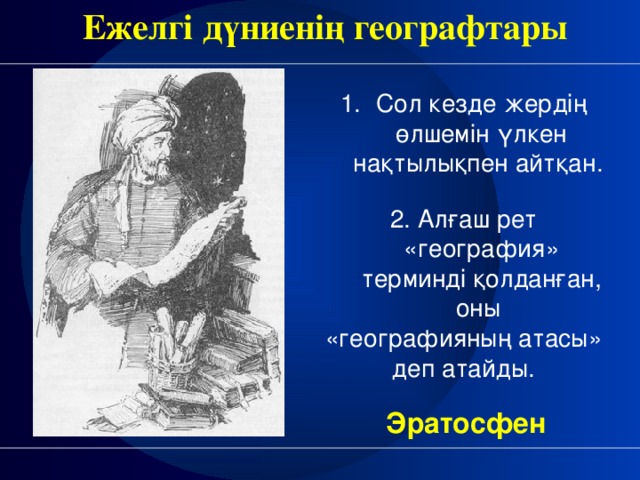 Ежелгі дүниенің географтары

1. Сол кезде жердің өлшемін үлкен нақтылықпен айтқан.

2. Алғаш рет «география» терминді қолданған, оны «географияның атасы» деп атайды.

Эратосфен